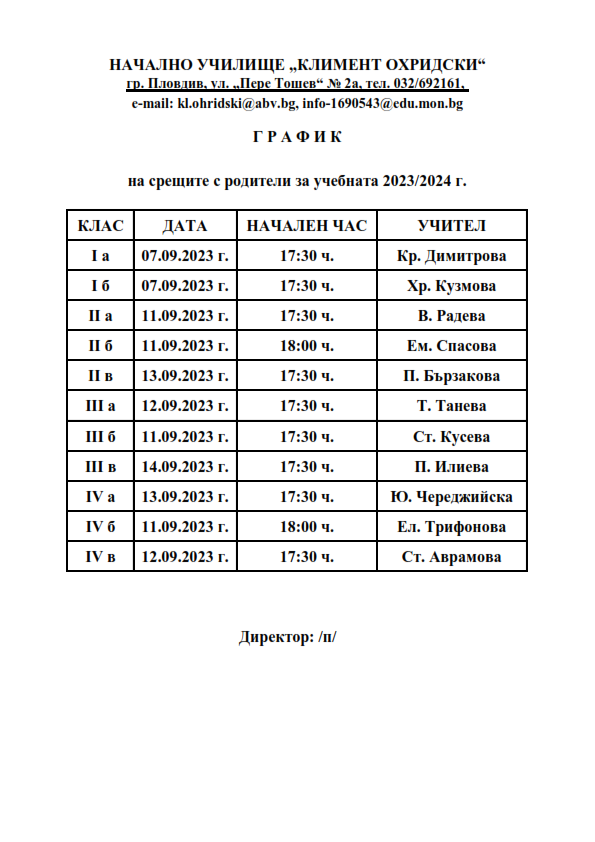 НАЧАЛНО УЧИЛИЩЕ „КЛИМЕНТ ОХРИДСКИ“
гр. Пловдив, ул. „Пере Тошев“ № 2а, тел. 032/692161,
e-mail: kl.ohridski@abv.bg, info-1690543@edu.mon.bg

Г Р А Ф И К

на срещите с родители за учебната 2023/2024 г.

| КЛАС | ДАТА | НАЧАЛЕН ЧАС | УЧИТЕЛ |
|---|---|---|---|
| I а | 07.09.2023 г. | 17:30 ч. | Кр. Димитрова |
| I б | 07.09.2023 г. | 17:30 ч. | Хр. Кузмова |
| II а | 11.09.2023 г. | 17:30 ч. | В. Радева |
| II б | 11.09.2023 г. | 18:00 ч. | Ем. Спасова |
| II в | 13.09.2023 г. | 17:30 ч. | П. Бързакова |
| III а | 12.09.2023 г. | 17:30 ч. | Т. Танева |
| III б | 11.09.2023 г. | 17:30 ч. | Ст. Кусева |
| III в | 14.09.2023 г. | 17:30 ч. | П. Илиева |
| IV а | 13.09.2023 г. | 17:30 ч. | Ю. Череджийска |
| IV б | 11.09.2023 г. | 18:00 ч. | Ел. Трифонова |
| IV в | 12.09.2023 г. | 17:30 ч. | Ст. Аврамова |

Директор: /п/